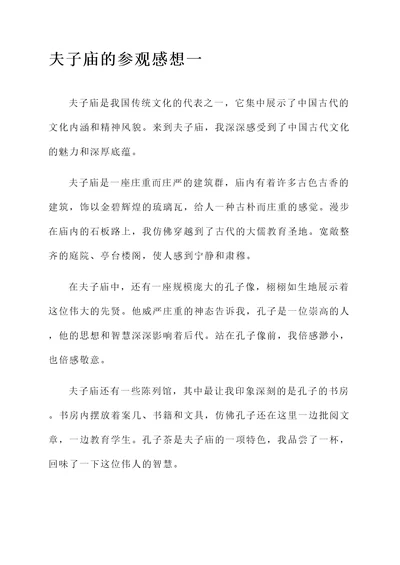 夫子庙的参观感想一

夫子庙是我国传统文化的代表之一，它集中展示了中国古代的文化内涵和精神风貌。来到夫子庙，我深深感受到了中国古代文化的魅力和深厚底蕴。

夫子庙是一座庄重而庄严的建筑群，庙内有着许多古色古香的建筑，饰以金碧辉煌的琉璃瓦，给人一种古朴而庄重的感觉。漫步在庙内的石板路上，我仿佛穿越到了古代的大儒教育圣地。宽敞整齐的庭院、亭台楼阁，使人感到宁静和肃穆。

在夫子庙中，还有一座规模庞大的孔子像，栩栩如生地展示着这位伟大的先贤。他威严庄重的神态告诉我，孔子是一位崇高的人，他的思想和智慧深深影响着后代。站在孔子像前，我倍感渺小，也倍感敬意。

夫子庙还有一些陈列馆，其中最让我印象深刻的是孔子的书房。书房内摆放着案几、书籍和文具，仿佛孔子还在这里一边批阅文章，一边教育学生。孔子茶是夫子庙的一项特色，我品尝了一杯，回味了一下这位伟人的智慧。